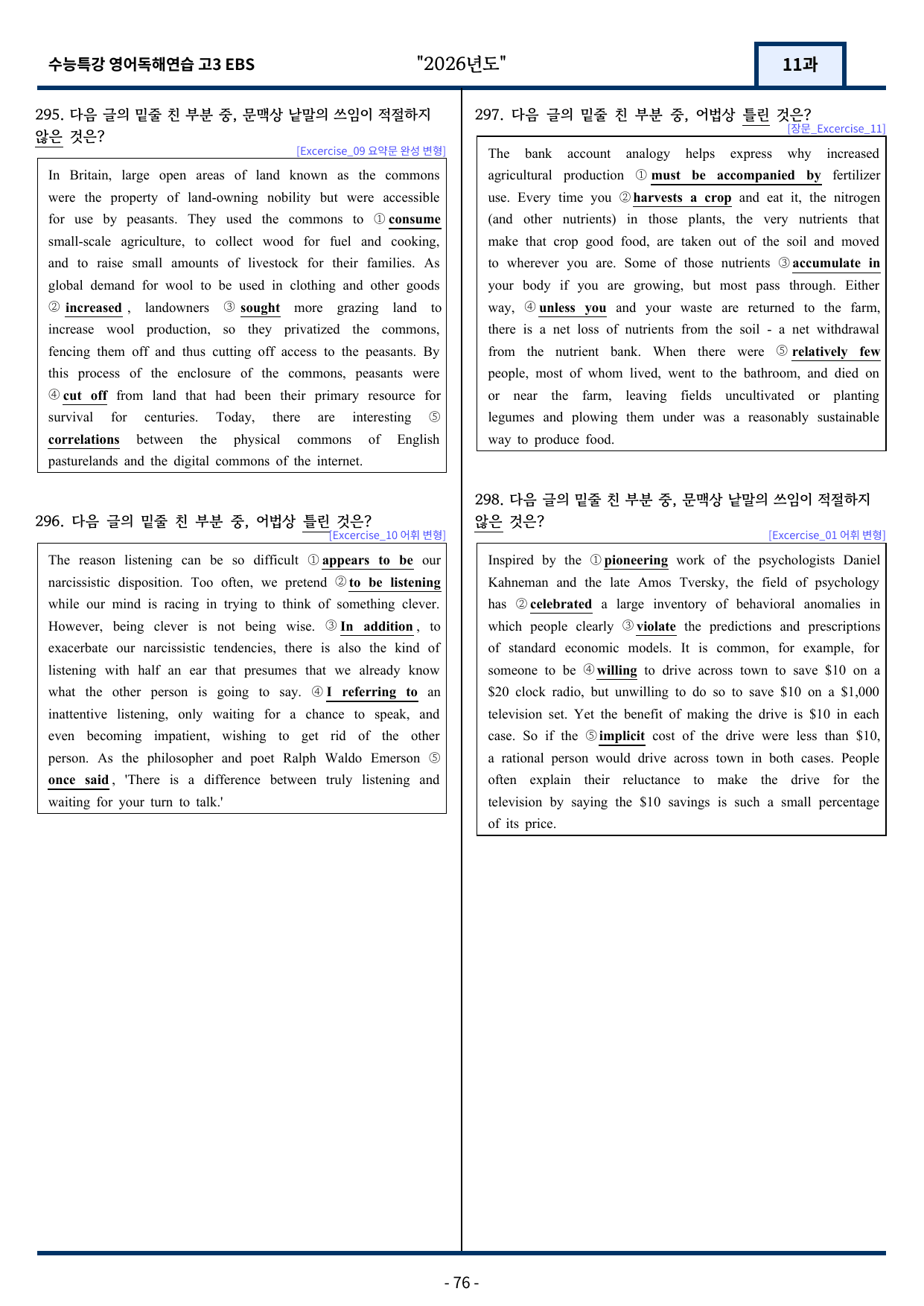 수능특강 영어독해연습 고3 EBS

"2026년도"

11과

295. 다음 글의 밑줄 친 부분 중, 문맥상 낱말의 쓰임이 적절하지 않은 것은?

[Excercise_09 요약문 완성 변형]

In Britain, large open areas of land known as the commons were the property of land-owning nobility but were accessible for use by peasants. They used the commons to ① consume small-scale agriculture, to collect wood for fuel and cooking, and to raise small amounts of livestock for their families. As global demand for wool to be used in clothing and other goods ② increased , landowners ③ sought more grazing land to increase wool production, so they privatized the commons, fencing them off and thus cutting off access to the peasants. By this process of the enclosure of the commons, peasants were ④ cut off from land that had been their primary resource for survival for centuries. Today, there are interesting ⑤ correlations between the physical commons of English pasturelands and the digital commons of the internet.

296. 다음 글의 밑줄 친 부분 중, 어법상 틀린 것은?

[Excercise_10 어휘 변형]

The reason listening can be so difficult ① appears to be our narcissistic disposition. Too often, we pretend ② to be listening while our mind is racing in trying to think of something clever. However, being clever is not being wise. ③ In addition , to exacerbate our narcissistic tendencies, there is also the kind of listening with half an ear that presumes that we already know what the other person is going to say. ④ I referring to an inattentive listening, only waiting for a chance to speak, and even becoming impatient, wishing to get rid of the other person. As the philosopher and poet Ralph Waldo Emerson ⑤ once said , 'There is a difference between truly listening and waiting for your turn to talk.'

297. 다음 글의 밑줄 친 부분 중, 어법상 틀린 것은?

[장문_Excercise_11]

The bank account analogy helps express why increased agricultural production ① must be accompanied by fertilizer use. Every time you ② harvests a crop and eat it, the nitrogen (and other nutrients) in those plants, the very nutrients that make that crop good food, are taken out of the soil and moved to wherever you are. Some of those nutrients ③ accumulate in your body if you are growing, but most pass through. Either way, ④ unless you and your waste are returned to the farm, there is a net loss of nutrients from the soil - a net withdrawal from the nutrient bank. When there were ⑤ relatively few people, most of whom lived, went to the bathroom, and died on or near the farm, leaving fields uncultivated or planting legumes and plowing them under was a reasonably sustainable way to produce food.

298. 다음 글의 밑줄 친 부분 중, 문맥상 낱말의 쓰임이 적절하지 않은 것은?

[Excercise_01 어휘 변형]

Inspired by the ① pioneering work of the psychologists Daniel Kahneman and the late Amos Tversky, the field of psychology has ② celebrated a large inventory of behavioral anomalies in which people clearly ③ violate the predictions and prescriptions of standard economic models. It is common, for example, for someone to be ④ willing to drive across town to save $10 on a $20 clock radio, but unwilling to do so to save $10 on a $1,000 television set. Yet the benefit of making the drive is $10 in each case. So if the ⑤ implicit cost of the drive were less than $10, a rational person would drive across town in both cases. People often explain their reluctance to make the drive for the television by saying the $10 savings is such a small percentage of its price.

- 76 -